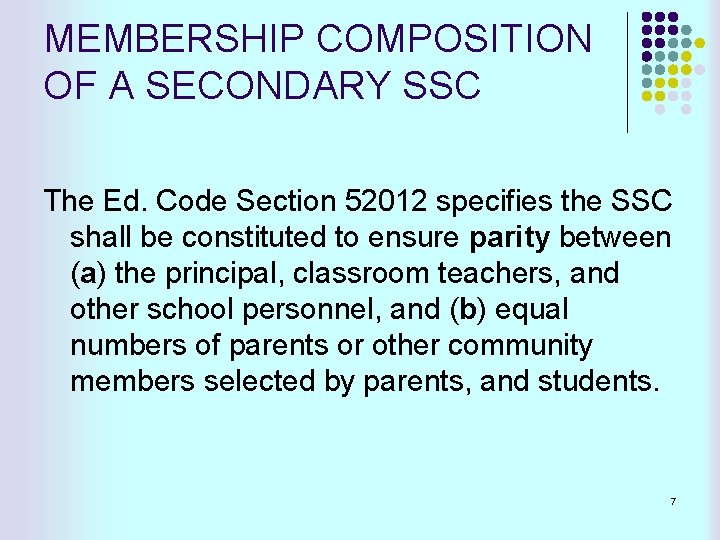 MEMBERSHIP COMPOSITION OF A SECONDARY SSC

The Ed. Code Section 52012 specifies the SSC shall be constituted to ensure parity between (a) the principal, classroom teachers, and other school personnel, and (b) equal numbers of parents or other community members selected by parents, and students.

7